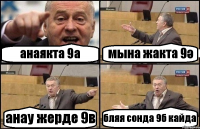 анаякта 9а

мына жакта 9ә

анау жерде 9в

бляя сонда 9б кайда